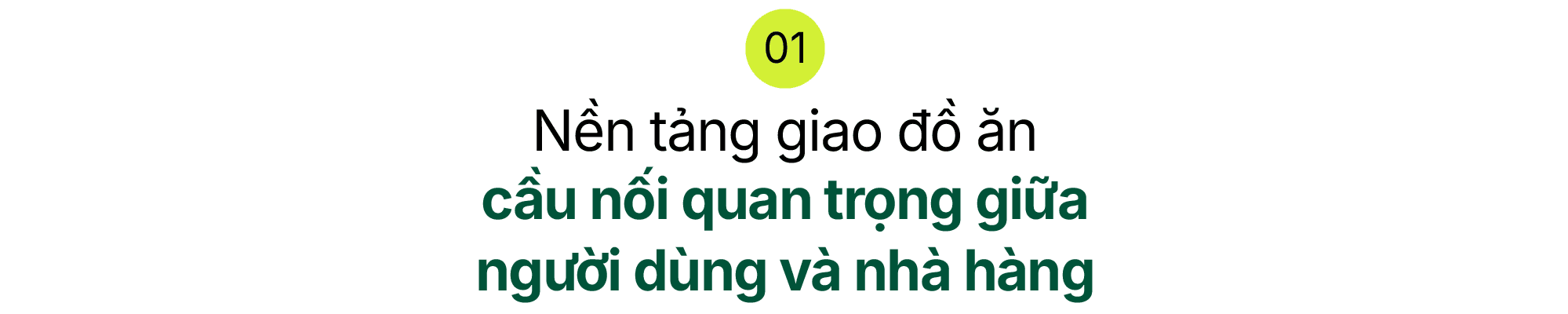 01

Nền tảng giao đồ ăn
cầu nối quan trọng giữa
người dùng và nhà hàng